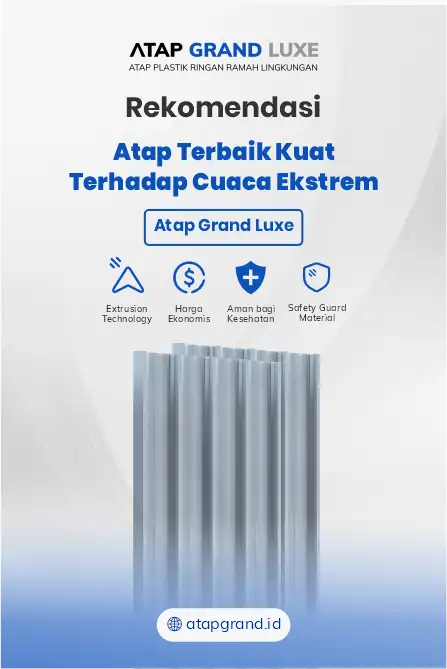 ATAP GRAND LUXE
ATAP PLASTIK RINGAN RAMAH LINGKUNGAN

Rekomendasi

Atap Terbaik Kuat Terhadap Cuaca Ekstrem

Atap Grand Luxe

Extrusion Technology

Harga Ekonomis

Aman bagi Kesehatan

Safety Guard Material

atapgrand.id